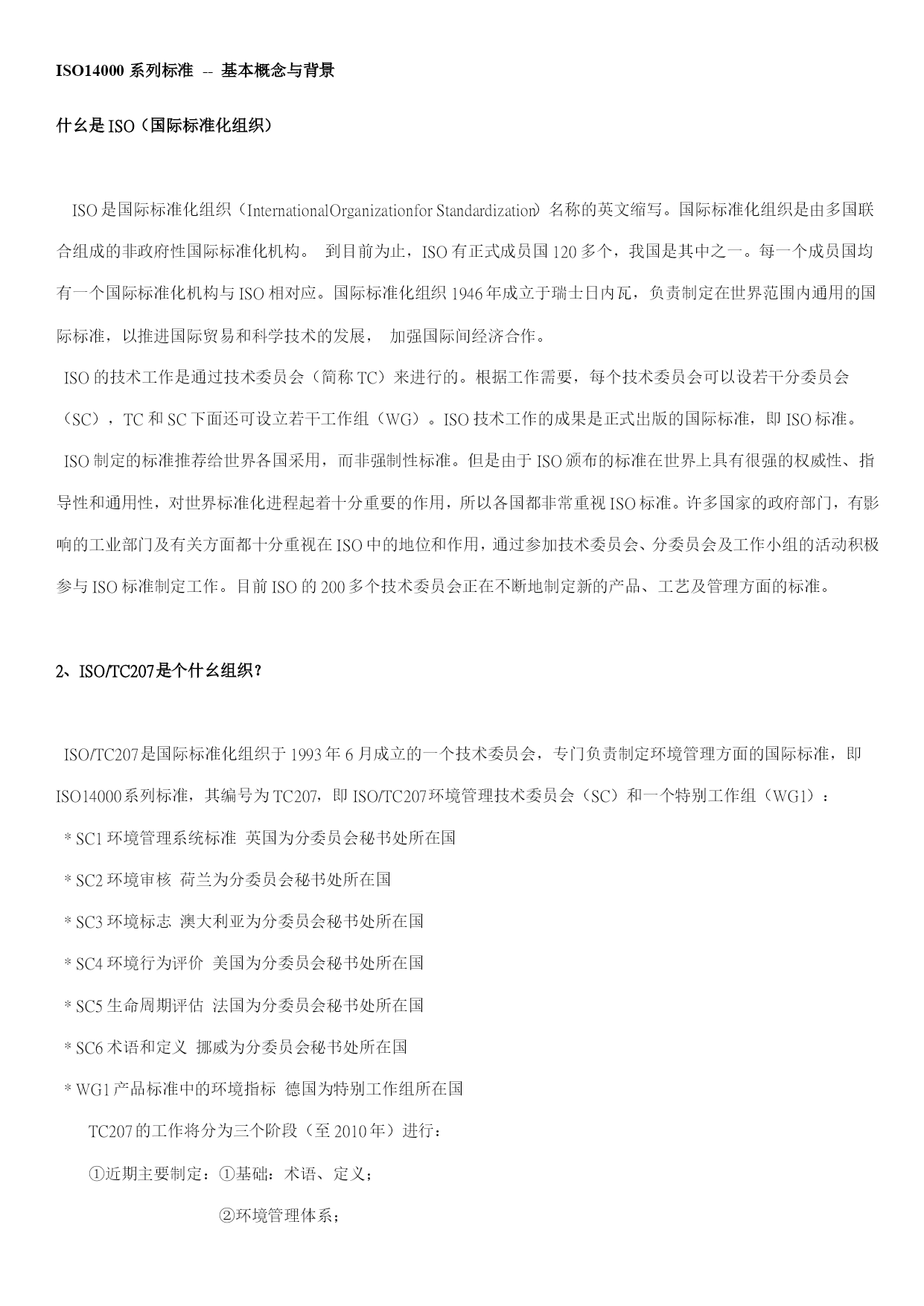 ISO14000 系列标准 -- 基本概念与背景

什么是 ISO（国际标准化组织）

ISO 是国际标准化组织（InternationalOrganizationfor Standardization）名称的英文缩写。国际标准化组织是由多国联合组成的非政府性国际标准化机构。 到目前为止，ISO 有正式成员国 120 多个，我国是其中之一。每一个成员国均有一个国际标准化机构与 ISO 相对应。国际标准化组织 1946 年成立于瑞士日内瓦，负责制定在世界范围内通用的国际标准，以推进国际贸易和科学技术的发展， 加强国际间经济合作。

ISO 的技术工作是通过技术委员会（简称 TC）来进行的。根据工作需要，每个技术委员会可以设若干分委员会（SC），TC 和 SC 下面还可设立若干工作组（WG）。ISO 技术工作的成果是正式出版的国际标准，即 ISO 标准。

ISO 制定的标准推荐给世界各国采用，而非强制性标准。但是由于 ISO 颁布的标准在世界上具有很强的权威性、指导性和通用性，对世界标准化进程起着十分重要的作用，所以各国都非常重视 ISO 标准。许多国家的政府部门，有影响的工业部门及有关方面都十分重视在 ISO 中的地位和作用，通过参加技术委员会、分委员会及工作小组的活动积极参与 ISO 标准制定工作。目前 ISO 的 200 多个技术委员会正在不断地制定新的产品、工艺及管理方面的标准。

2、ISO/TC207是个什么组织？

ISO/TC207是国际标准化组织于 1993 年 6 月成立的一个技术委员会，专门负责制定环境管理方面的国际标准，即 ISO14000系列标准，其编号为 TC207，即 ISO/TC207环境管理技术委员会（SC）和一个特别工作组（WG1）：

* SC1 环境管理系统标准 英国为分委员会秘书处所在国

* SC2 环境审核 荷兰为分委员会秘书处所在国

* SC3 环境标志 澳大利亚为分委员会秘书处所在国

* SC4 环境行为评价 美国为分委员会秘书处所在国

* SC5 生命周期评估 法国为分委员会秘书处所在国

* SC6 术语和定义 挪威为分委员会秘书处所在国

* WG1 产品标准中的环境指标 德国为特别工作组所在国

TC207 的工作将分为三个阶段（至 2010 年）进行：

①近期主要制定：①基础：术语、定义；

②环境管理体系；